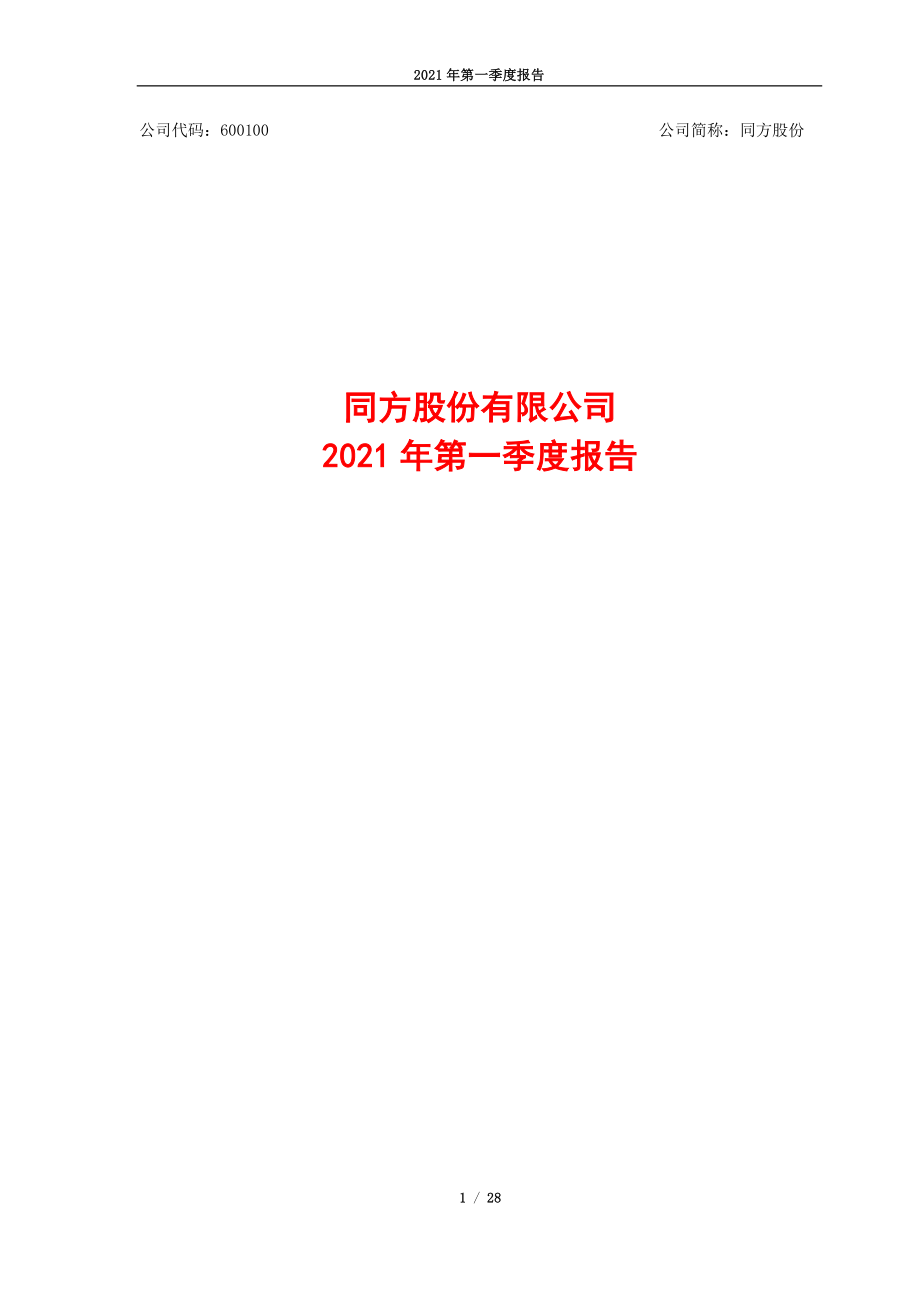 2021 年第一季度报告

公司代码：600100

公司简称：同方股份

同方股份有限公司
2021 年第一季度报告

1 / 28